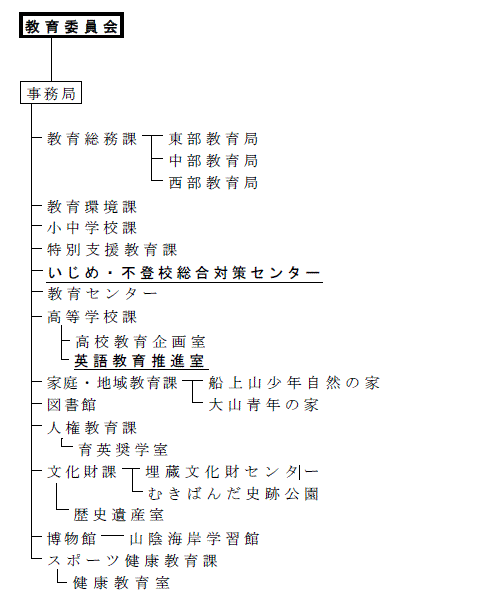 教育委員会

事務局

教育総務課
東部教育局
中部教育局
西部教育局
教育環境課
小中学校課
特別支援教育課
いじめ・不登校総合対策センター
教育センター
高等学校課
高校教育企画室
英語教育推進室
家庭・地域教育課
船上山少年自然の家
大山青年の家
図書館
人権教育課
育英奨学室
文化財課
埋蔵文化財センター
むきばんだ史跡公園
歴史遺産室
博物館
山陰海岸学習館
スポーツ健康教育課
健康教育室